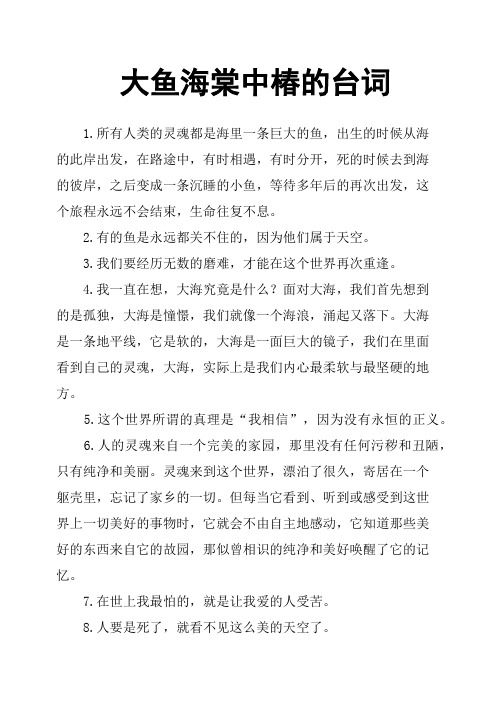 大鱼海棠中椿的台词

1.所有人类的灵魂都是海里一条巨大的鱼，出生的时候从海的此岸出发，在路途中，有时相遇，有时分开，死的时候去到海的彼岸，之后变成一条沉睡的小鱼，等待多年后的再次出发，这个旅程永远不会结束，生命往复不息。

2.有的鱼是永远都关不住的，因为他们属于天空。

3.我们要经历无数的磨难，才能在这个世界再次重逢。

4.我一直在想，大海究竟是什么？面对大海，我们首先想到的是孤独，大海是憧憬，我们就像一个海浪，涌起又落下。大海是一条地平线，它是软的，大海是一面巨大的镜子，我们在里面看到自己的灵魂，大海，实际上是我们内心最柔软与最坚硬的地方。

5.这个世界所谓的真理是“我相信”，因为没有永恒的正义。

6.人的灵魂来自一个完美的家园，那里没有任何污秽和丑陋，只有纯净和美丽。灵魂来到这个世界，漂泊了很久，寄居在一个躯壳里，忘记了家乡的一切。但每当它看到、听到或感受到这世界上一切美好的事物时，它就会不由自主地感动，它知道那些美好的东西来自它的故园，那似曾相识的纯净和美好唤醒了它的记忆。

7.在世上我最怕的，就是让我爱的人受苦。

8.人要是死了，就看不见这么美的天空了。